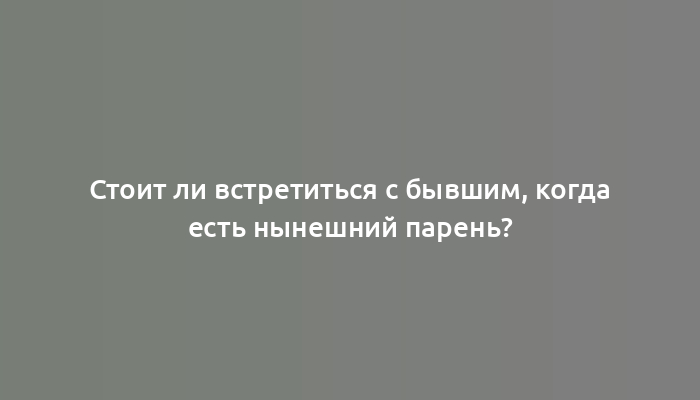 Стоит ли встретиться с бывшим, когда есть нынешний парень?